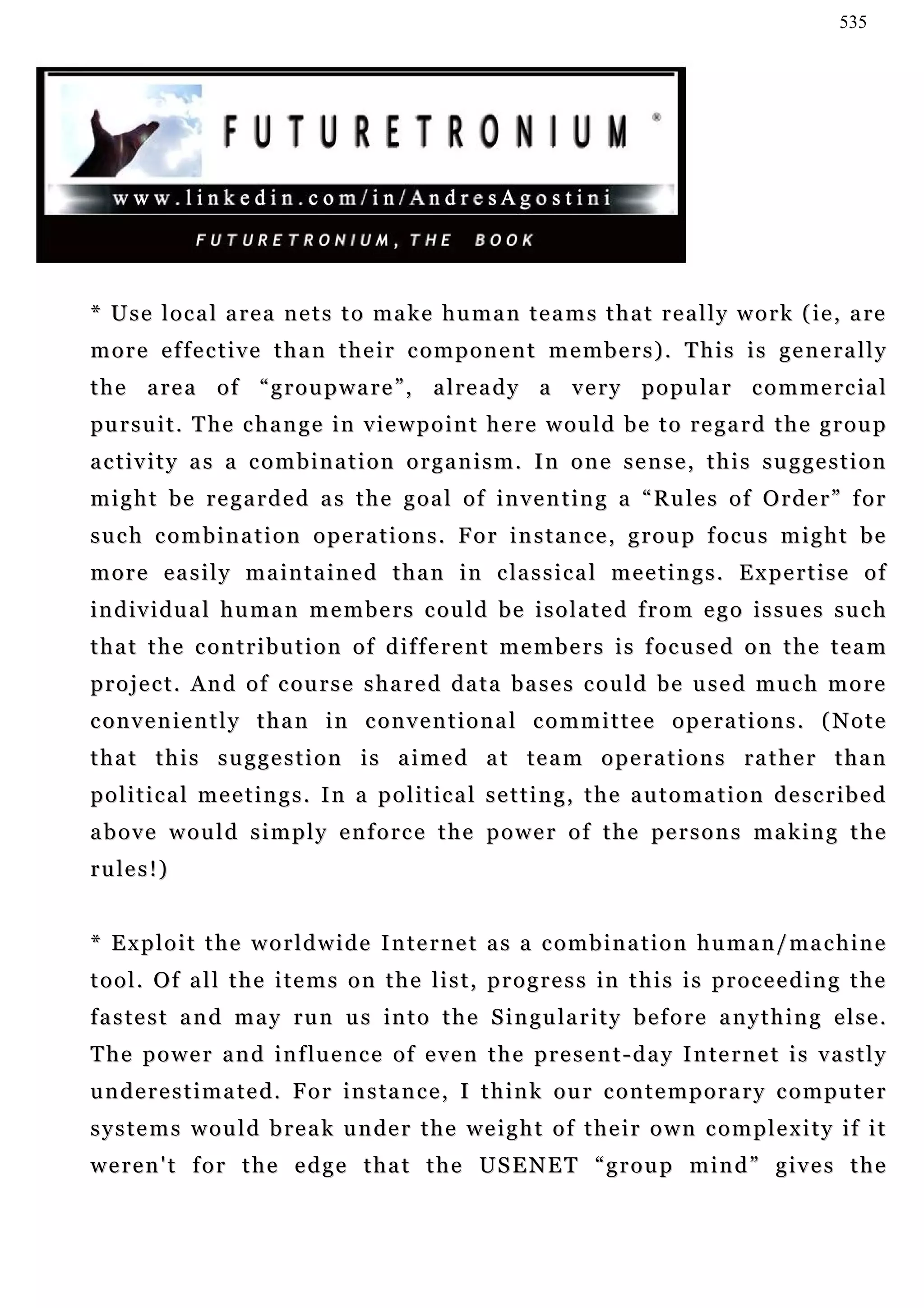 535

FUTURETRONIUM ®

www.linkedin.com/in/AndresAgostini

FUTURETRONIUM, THE BOOK

* Use local area nets to make human teams that really work (ie, are more effective than their component members). This is generally the area of “groupware”, already a very popular commercial pursuit. The change in viewpoint here would be to regard the group activity as a combination organism. In one sense, this suggestion might be regarded as the goal of inventing a “Rules of Order” for such combination operations. For instance, group focus might be more easily maintained than in classical meetings. Expertise of individual human members could be isolated from ego issues such that the contribution of different members is focused on the team project. And of course shared data bases could be used much more conveniently than in conventional committee operations. (Note that this suggestion is aimed at team operations rather than political meetings. In a political setting, the automation described above would simply enforce the power of the persons making the rules!)

* Exploit the worldwide Internet as a combination human/machine tool. Of all the items on the list, progress in this is proceeding the fastest and may run us into the Singularity before anything else. The power and influence of even the present-day Internet is vastly underestimated. For instance, I think our contemporary computer systems would break under the weight of their own complexity if it weren't for the edge that the USENET “group mind” gives the